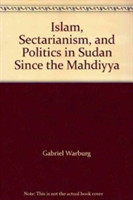 Islam, Sectarianism, and Politics in Sudan Since the Mahdiyya

Gabriel Warburg

Note: This is not the actual book cover